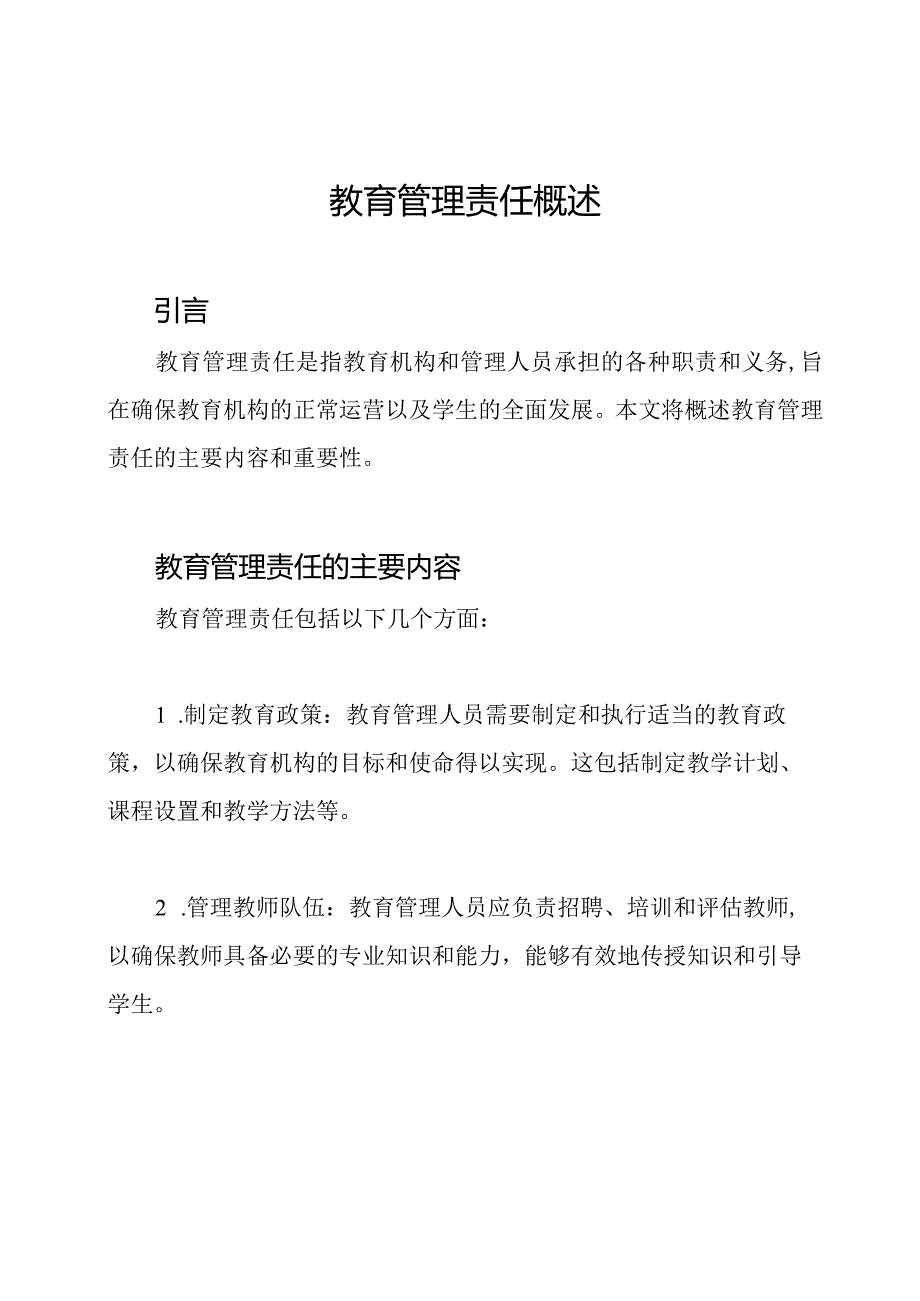 教育管理责任概述

引言

教育管理责任是指教育机构和管理人员承担的各种职责和义务,旨在确保教育机构的正常运营以及学生的全面发展。本文将概述教育管理责任的主要内容和重要性。

教育管理责任的主要内容

教育管理责任包括以下几个方面：

1 .制定教育政策：教育管理人员需要制定和执行适当的教育政策，以确保教育机构的目标和使命得以实现。这包括制定教学计划、课程设置和教学方法等。

2 .管理教师队伍：教育管理人员应负责招聘、培训和评估教师,以确保教师具备必要的专业知识和能力，能够有效地传授知识和引导学生。